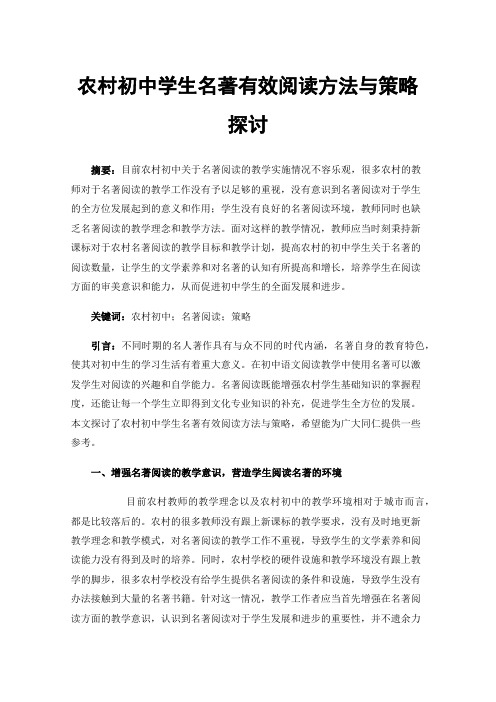 农村初中学生名著有效阅读方法与策略探讨

摘要：目前农村初中关于名著阅读的教学实施情况不容乐观，很多农村的教师对于名著阅读的教学工作没有予以足够的重视，没有意识到名著阅读对于学生的全方位发展起到的意义和作用；学生没有良好的名著阅读环境，教师同时也缺乏名著阅读的教学理念和教学方法。面对这样的教学情况，教师应当时刻秉持新课标对于农村名著阅读的教学目标和教学计划，提高农村的初中学生关于名著的阅读数量，让学生的文学素养和对名著的认知有所提高和增长，培养学生在阅读方面的审美意识和能力，从而促进初中学生的全面发展和进步。

关键词：农村初中；名著阅读；策略

引言：不同时期的名人著作具有与众不同的时代内涵，名著自身的教育特色，使其对初中生的学习生活有着重大意义。在初中语文阅读教学中使用名著可以激发学生对阅读的兴趣和自学能力。名著阅读既能增强农村学生基础知识的掌握程度，还能让每一个学生立即得到文化专业知识的补充，促进学生全方位的发展。本文探讨了农村初中学生名著有效阅读方法与策略，希望能为广大同仁提供一些参考。

一、增强名著阅读的教学意识，营造学生阅读名著的环境

目前农村教师的教学理念以及农村初中的教学环境相对于城市而言，都是比较落后的。农村的很多教师没有跟上新课标的教学要求，没有及时地更新教学理念和教学模式，对名著阅读的教学工作不重视，导致学生的文学素养和阅读能力没有得到及时的培养。同时，农村学校的硬件设施和教学环境没有跟上教学的脚步，很多农村学校没有给学生提供名著阅读的条件和设施，导致学生没有办法接触到大量的名著书籍。针对这一情况，教学工作者应当首先增强在名著阅读方面的教学意识，认识到名著阅读对于学生发展和进步的重要性，并不遗余力